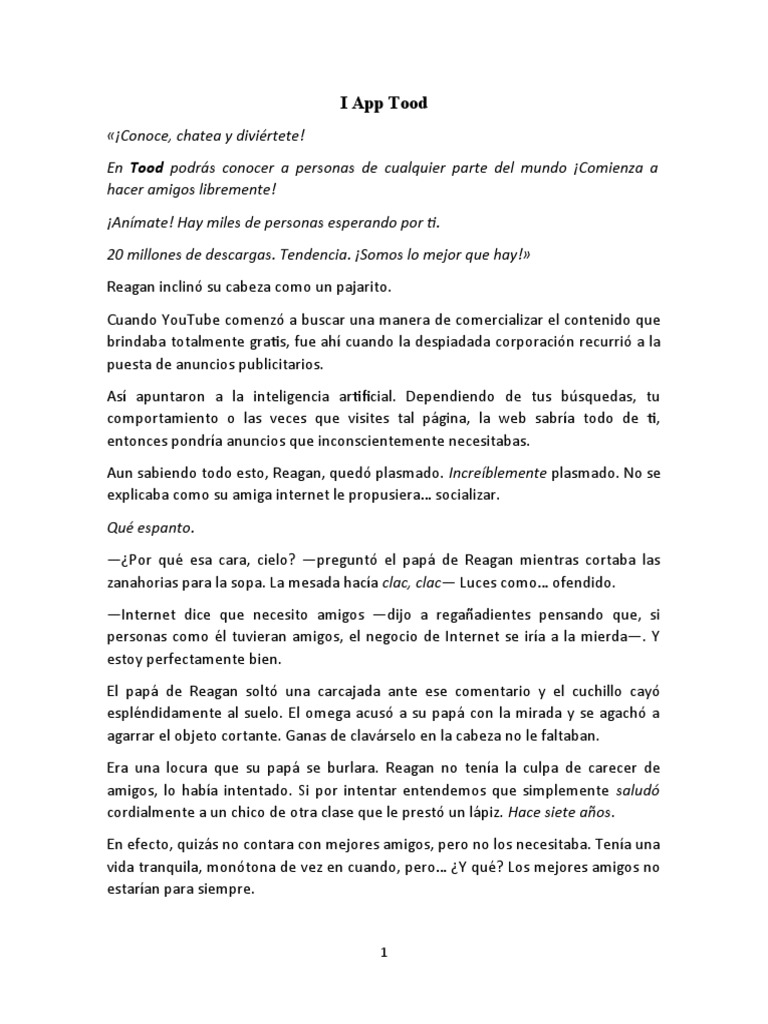 I App Tood

«¡Conoce, chatea y diviértete!

En Tood podrás conocer a personas de cualquier parte del mundo ¡Comienza a hacer amigos libremente!

¡Anímate! Hay miles de personas esperando por ti.

20 millones de descargas. Tendencia. ¡Somos lo mejor que hay!»

Reagan inclinó su cabeza como un pajarito.

Cuando YouTube comenzó a buscar una manera de comercializar el contenido que brindaba totalmente gratis, fue ahí cuando la despiadada corporación recurrió a la puesta de anuncios publicitarios.

Así apuntaron a la inteligencia artificial. Dependiendo de tus búsquedas, tu comportamiento o las veces que visites tal página, la web sabría todo de ti, entonces pondría anuncios que inconscientemente necesitabas.

Aun sabiendo todo esto, Reagan, quedó plasmado. Increíblemente plasmado. No se explicaba como su amiga internet le propusiera... socializar.

Qué espanto.

—¿Por qué esa cara, cielo? —preguntó el papá de Reagan mientras cortaba las zanahorias para la sopa. La mesada hacía clac, clac— Luces como... ofendido.

—Internet dice que necesito amigos —dijo a regañadientes pensando que, si personas como él tuvieran amigos, el negocio de Internet se iría a la mierda—. Y estoy perfectamente bien.

El papá de Reagan soltó una carcajada ante ese comentario y el cuchillo cayó espléndidamente al suelo. El omega acusó a su papá con la mirada y se agachó a agarrar el objeto cortante. Ganas de clavárselo en la cabeza no le faltaban.

Era una locura que su papá se burlara. Reagan no tenía la culpa de carecer de amigos, lo había intentado. Si por intentar entendemos que simplemente saludó cordialmente a un chico de otra clase que le prestó un lápiz. Hace siete años.

En efecto, quizás no contara con mejores amigos, pero no los necesitaba. Tenía una vida tranquila, monótona de vez en cuando, pero... ¿Y qué? Los mejores amigos no estarían para siempre.

1